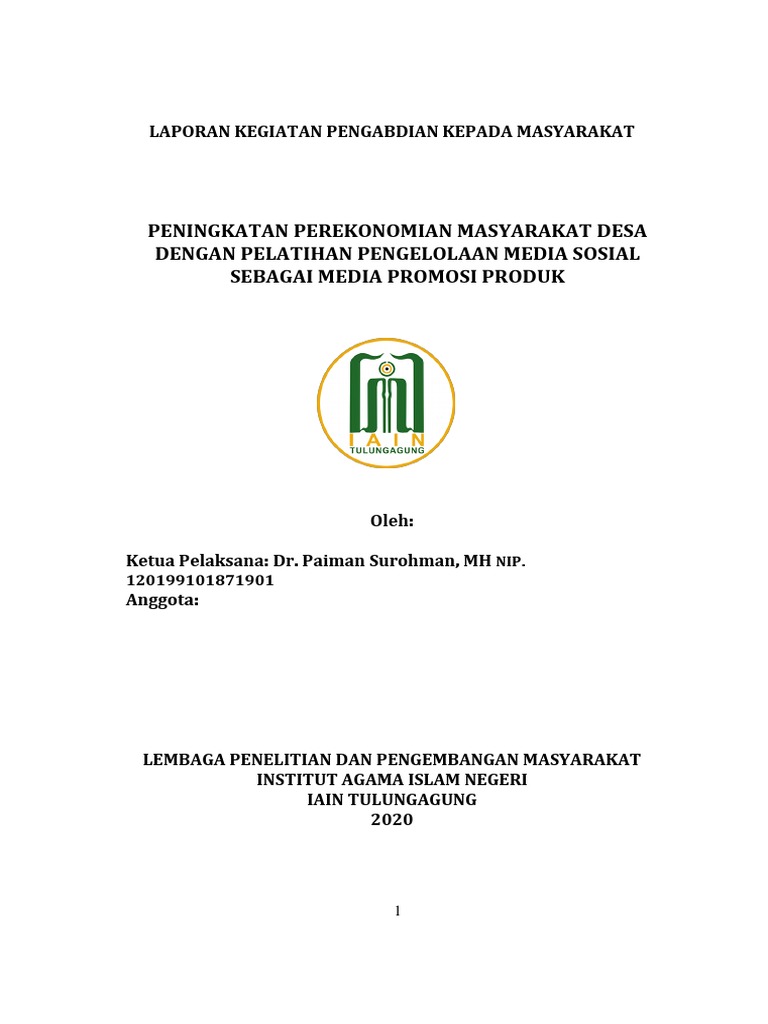 LAPORAN KEGIATAN PENGABDIAN KEPADA MASYARAKAT

PENINGKATAN PEREKONOMIAN MASYARAKAT DESA DENGAN PELATIHAN PENGELOLAAN MEDIA SOSIAL SEBAGAI MEDIA PROMOSI PRODUK

IAIN
TULUNGAGUNG

Oleh:

Ketua Pelaksana: Dr. Paiman Surohman, MH NIP. 120199101871901
Anggota:

LEMBAGA PENELITIAN DAN PENGEMBANGAN MASYARAKAT
INSTITUT AGAMA ISLAM NEGERI
IAIN TULUNGAGUNG
2020

1